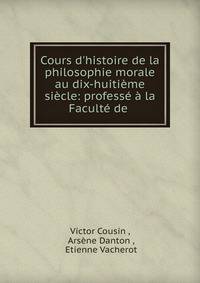 Cours d'histoire de la philosophie morale au dix-huitième siècle: professé à la Faculté de

Victor Cousin ,
Arsène Danton ,
Etienne Vacherot